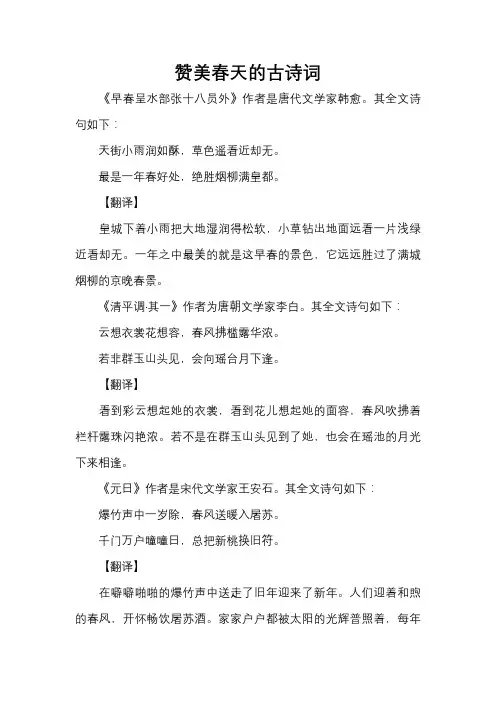 赞美春天的古诗词

《早春呈水部张十八员外》作者是唐代文学家韩愈。其全文诗句如下：

天街小雨润如酥，草色遥看近却无。

最是一年春好处，绝胜烟柳满皇都。

【翻译】

皇城下着小雨把大地湿润得松软，小草钻出地面远看一片浅绿近看却无。一年之中最美的就是这早春的景色，它远远胜过了满城烟柳的京晚春景。

《清平调·其一》作者为唐朝文学家李白。其全文诗句如下：

云想衣裳花想容，春风拂槛露华浓。

若非群玉山头见，会向瑶台月下逢。

【翻译】

看到彩云想起她的衣裳，看到花儿想起她的面容，春风吹拂着栏杆露珠闪艳浓。若不是在群玉山头见到了她，也会在瑶池的月光下来相逢。

《元日》作者是宋代文学家王安石。其全文诗句如下：

爆竹声中一岁除，春风送暖入屠苏。

千门万户曈曈日，总把新桃换旧符。

【翻译】

在噼噼啪啪的爆竹声中送走了旧年迎来了新年。人们迎着和煦的春风，开怀畅饮屠苏酒。家家户户都被太阳的光辉普照着，每年